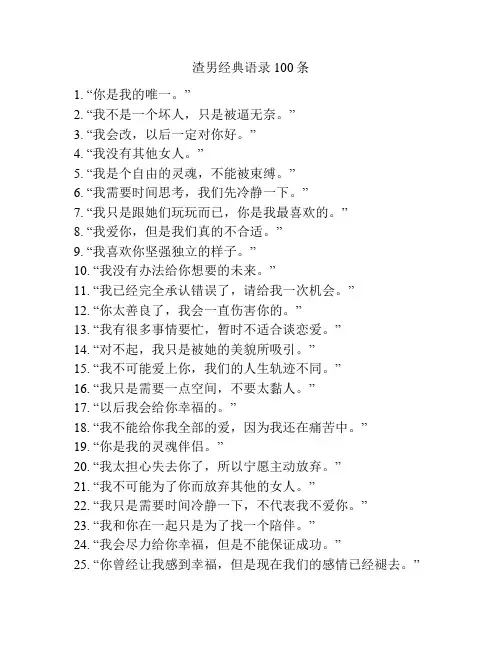 渣男经典语录 100 条

1. “你是我的唯一。”
2. “我不是一个坏人，只是被逼无奈。”
3. “我会改，以后一定对你好。”
4. “我没有其他女人。”
5. “我是个自由的灵魂，不能被束缚。”
6. “我需要时间思考，我们先冷静一下。”
7. “我只是跟她们玩玩而已，你是我最喜欢的。”
8. “我爱你，但是我们真的不合适。”
9. “我喜欢你坚强独立的样子。”
10. “我没有办法给你想要的未来。”
11. “我已经完全承认错误了，请给我一次机会。”
12. “你太善良了，我会一直伤害你的。”
13. “我有很多事情要忙，暂时不适合谈恋爱。”
14. “对不起，我只是被她的美貌所吸引。”
15. “我不可能爱上你，我们的人生轨迹不同。”
16. “我只是需要一点空间，不要太黏人。”
17. “以后我会给你幸福的。”
18. “我不能给你我全部的爱，因为我还在痛苦中。”
19. “你是我的灵魂伴侣。”
20. “我太担心失去你了，所以宁愿主动放弃。”
21. “我不可能为了你而放弃其他的女人。”
22. “我只是需要时间冷静一下，不代表我不爱你。”
23. “我和你在一起只是为了找一个陪伴。”
24. “我会尽力给你幸福，但是不能保证成功。”
25. “你曾经让我感到幸福，但是现在我们的感情已经褪去。”